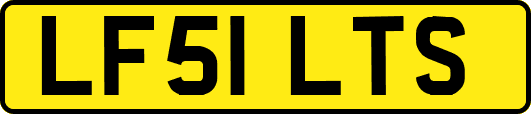 LF51 LTS